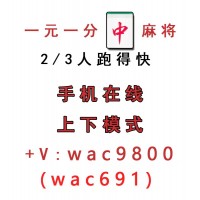 一元一分 中 麻将
2/3人跑得快

手机在线

上下模式

+V：wac9800
(wac691)